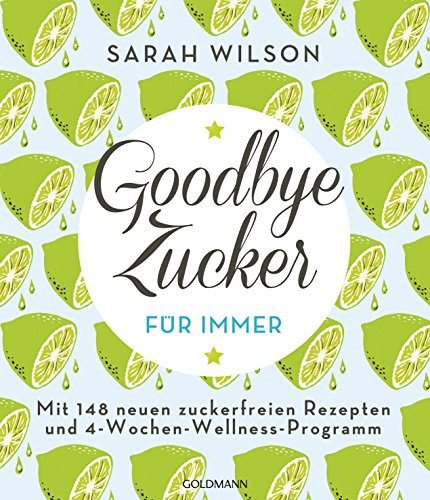 SARAH WILSON

Goodbye Zucker

FÜR IMMER

Mit 148 neuen zuckerfreien Rezepten und 4-Wochen-Wellness-Programm

GOLDMANN